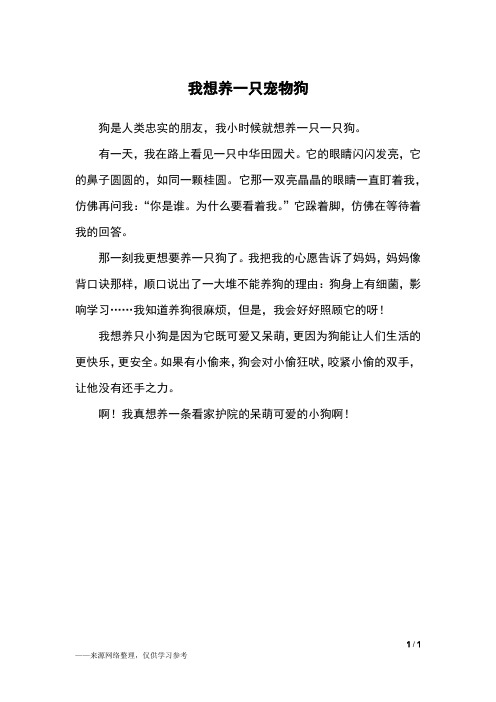 我想养一只宠物狗

狗是人类忠实的朋友，我小时候就想养一只一只狗。

有一天，我在路上看见一只中华田园犬。它的眼睛闪闪发亮，它的鼻子圆圆的，如同一颗桂圆。它那一双亮晶晶的眼睛一直盯着我，仿佛再问我：“你是谁。为什么要看着我。”它跺着脚，仿佛在等待着我的回答。

那一刻我更想要养一只狗了。我把我的心愿告诉了妈妈，妈妈像背口诀那样，顺口说出了一大堆不能养狗的理由：狗身上有细菌，影响学习……我知道养狗很麻烦，但是，我会好好照顾它的呀！

我想养只小狗是因为它既可爱又呆萌，更因为狗能让人们生活的更快乐，更安全。如果有小偷来，狗会对小偷狂吠，咬紧小偷的双手，让他没有还手之力。

啊！我真想养一条看家护院的呆萌可爱的小狗啊！

1 / 1

——来源网络整理，仅供学习参考